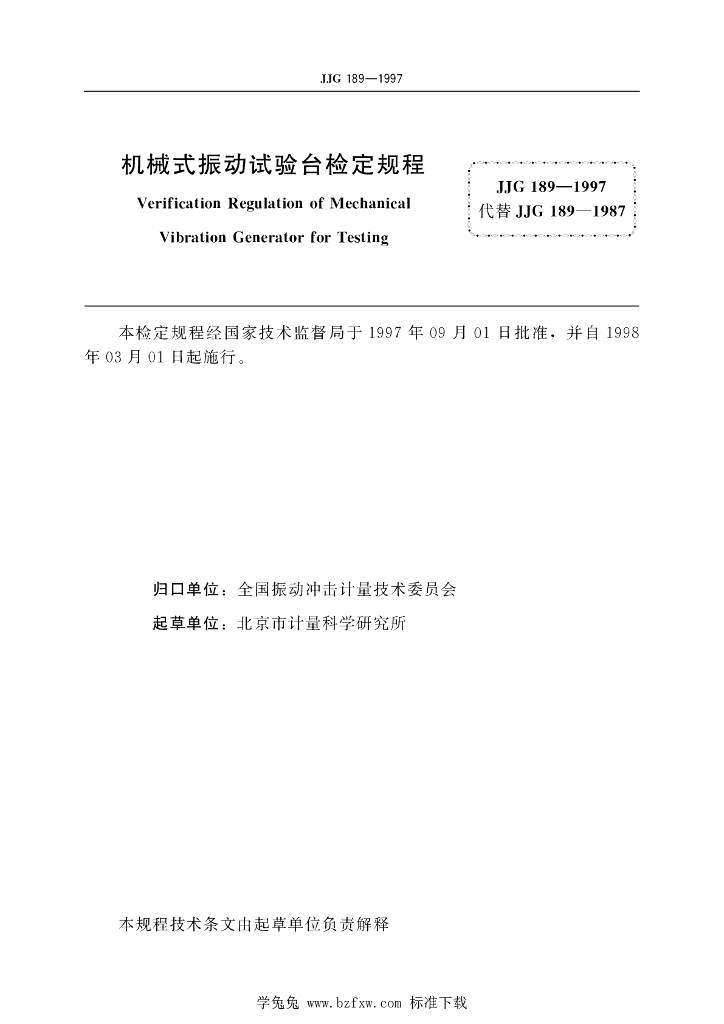 JJG 189—1997

机械式振动试验台检定规程

Verification Regulation of Mechanical

Vibration Generator for Testing

JJG 189—1997
代替 JJG 189—1987

本检定规程经国家技术监督局于 1997 年 09 月 01 日批准，并自 1998 年 03 月 01 日起施行。

归口单位：全国振动冲击计量技术委员会

起草单位：北京市计量科学研究所

本规程技术条文由起草单位负责解释

学兔兔 www.bzfxw.com 标准下载